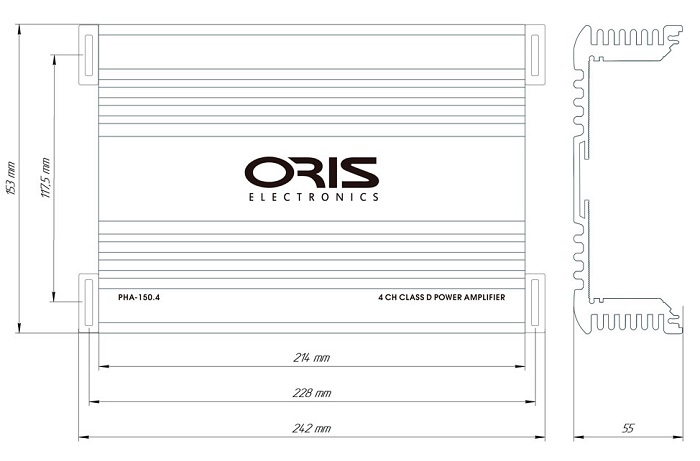 153 mm

117,5 mm

ORIS
ELECTRONICS

PHA-150.4

4 CH CLASS D POWER AMPLIFIER

214 mm

228 mm

242 mm

55